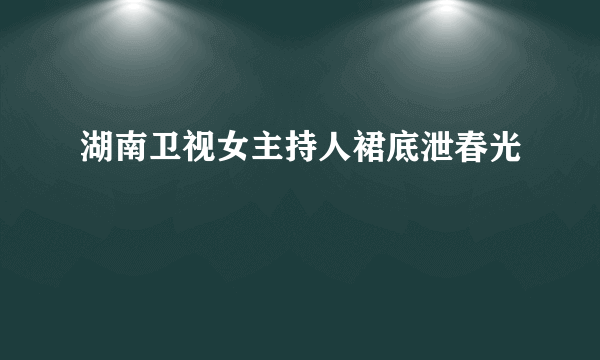 湖南卫视女主持人裙底泄春光